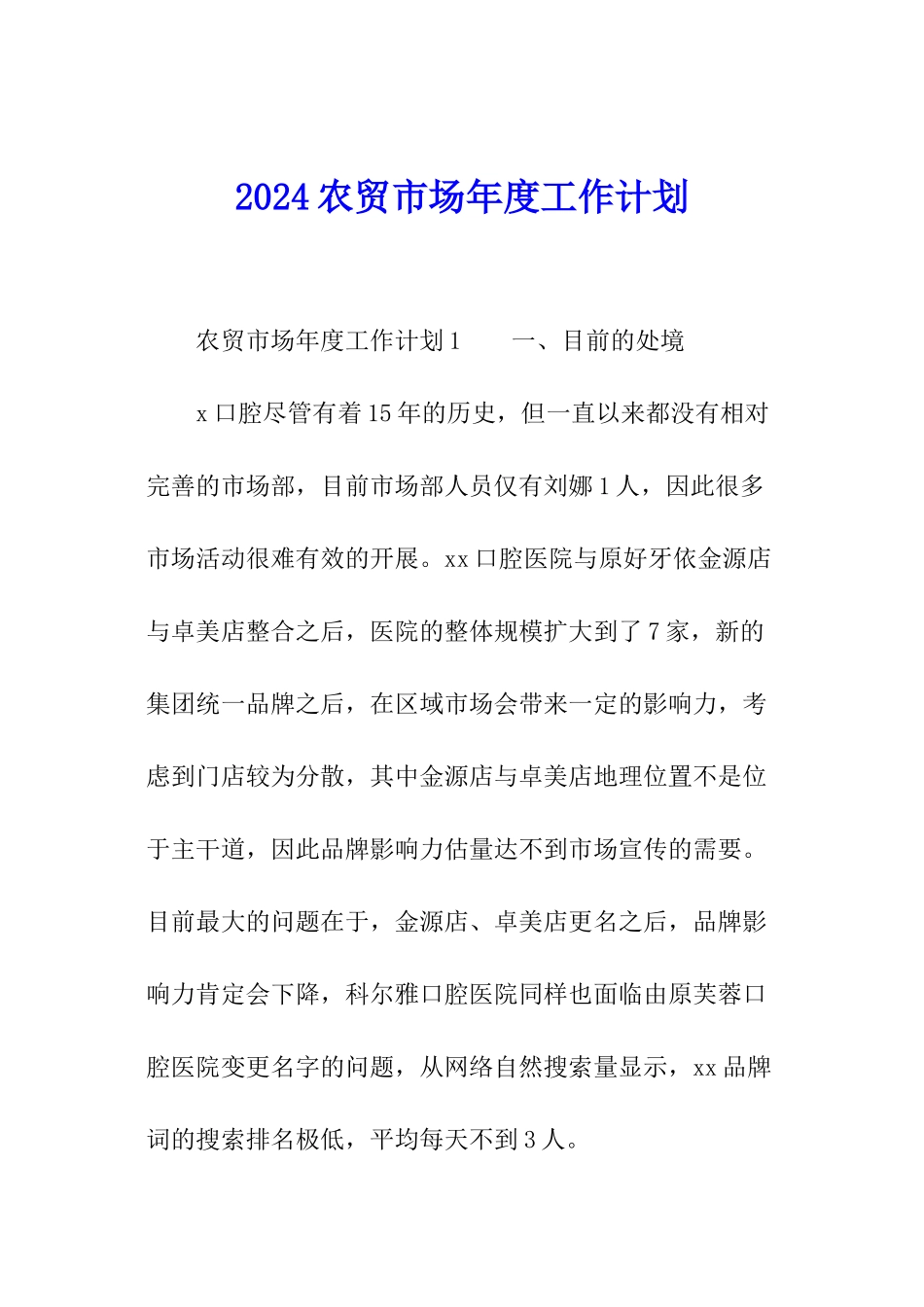 2024农贸市场年度工作计划

农贸市场年度工作计划1　　一、目前的处境

x口腔尽管有着15年的历史，但一直以来都没有相对完善的市场部，目前市场部人员仅有刘娜1人，因此很多市场活动很难有效的开展。xx口腔医院与原好牙依金源店与卓美店整合之后，医院的整体规模扩大到了7家，新的集团统一品牌之后，在区域市场会带来一定的影响力，考虑到门店较为分散，其中金源店与卓美店地理位置不是位于主干道，因此品牌影响力估量达不到市场宣传的需要。目前最大的问题在于，金源店、卓美店更名之后，品牌影响力肯定会下降，科尔雅口腔医院同样也面临由原芙蓉口腔医院变更名字的问题，从网络自然搜索量显示，xx品牌词的搜索排名极低，平均每天不到3人。